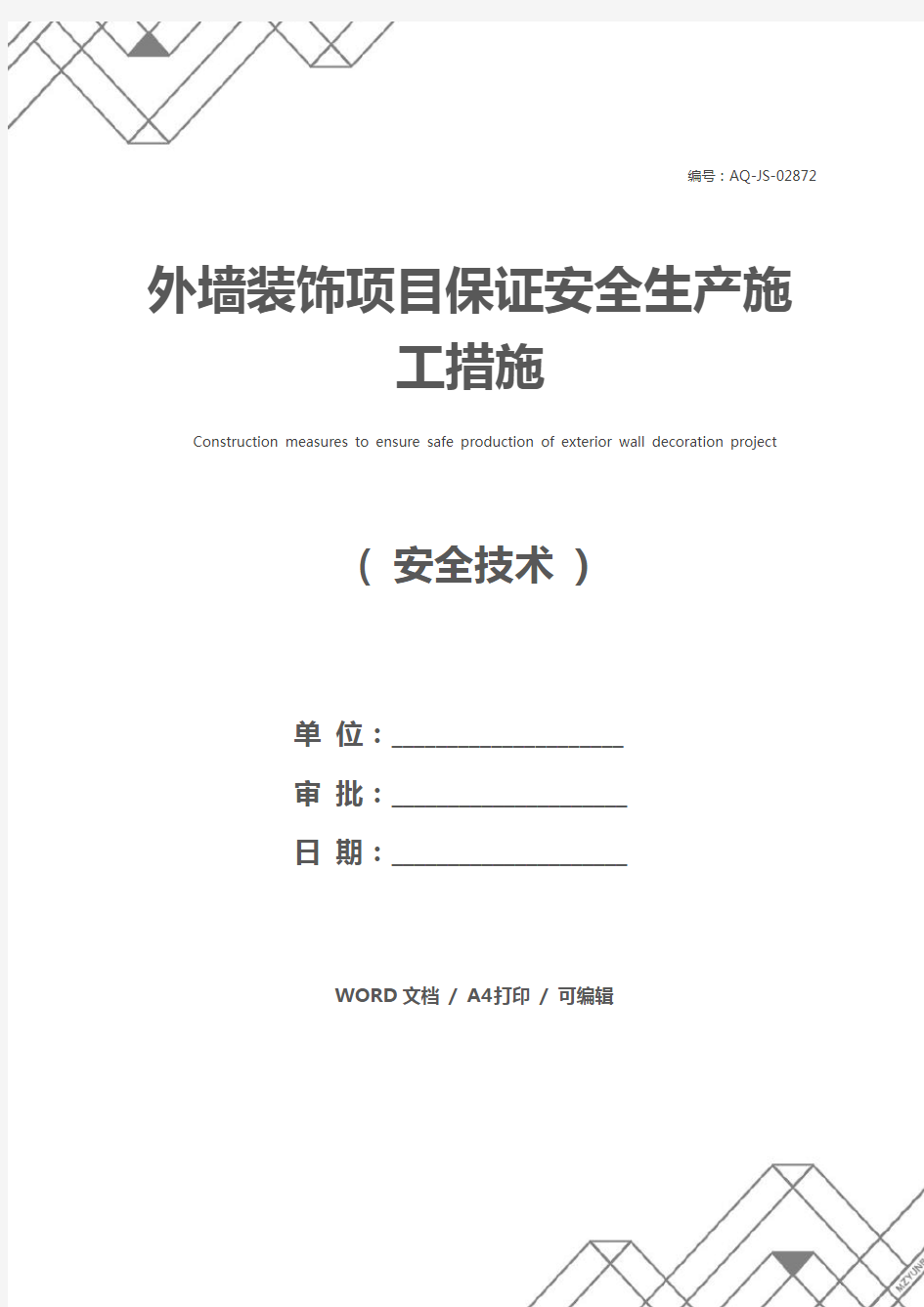 编号：AQ-JS-02872

外墙装饰项目保证安全生产施工措施

Construction measures to ensure safe production of exterior wall decoration project

（ 安全技术 ）

单 位：____________________

审 批：____________________

日 期：____________________

WORD 文档 / A4打印 / 可编辑

MZYUNP